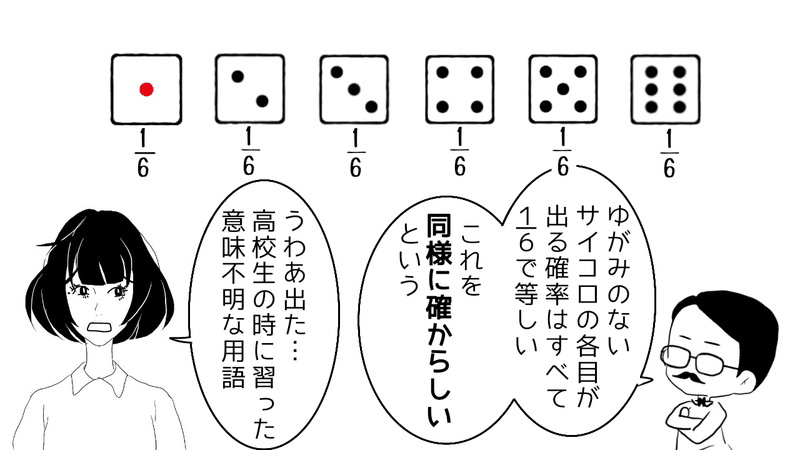 $\frac{1}{6}$ $\frac{1}{6}$ $\frac{1}{6}$ $\frac{1}{6}$ $\frac{1}{6}$ $\frac{1}{6}$

ゆがみのないサイコロの各目が出る確率はすべて$\frac{1}{6}$で等しい

これを同様に確からしいという

うわあ出た…高校生の時に習った意味不明な用語